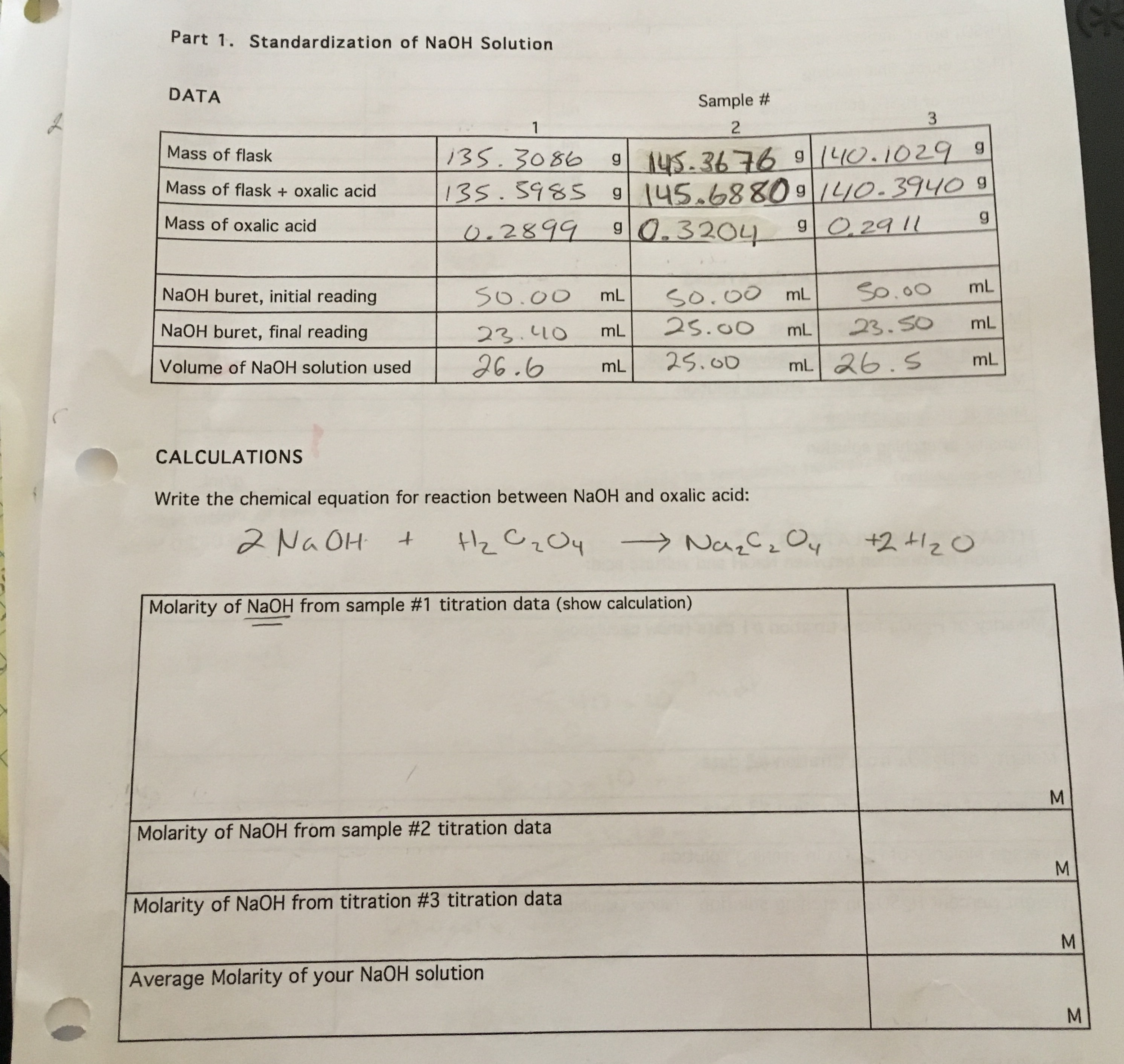 Part 1. Standardization of NaOH Solution

DATA

Sample #

| | 1 | 2 | 3 |
|---|---|---|---|
| Mass of flask | 135.3086 g | 145.3676 g | 140.1029 g |
| Mass of flask + oxalic acid | 135.5985 g | 145.6880 g | 140.3940 g |
| Mass of oxalic acid | 0.2899 g | 0.3204 g | 0.2911 g |
| | | | |
| NaOH buret, initial reading | 50.00 mL | 50.00 mL | 50.00 mL |
| NaOH buret, final reading | 23.40 mL | 25.00 mL | 23.50 mL |
| Volume of NaOH solution used | 26.6 mL | 25.00 mL | 26.5 mL |

CALCULATIONS

Write the chemical equation for reaction between NaOH and oxalic acid:

$2NaOH + H_2C_2O_4 \rightarrow Na_2C_2O_4 + 2H_2O$

| Molarity of NaOH from sample #1 titration data (show calculation) | M |
|---|---|
| Molarity of NaOH from sample #2 titration data | M |
| Molarity of NaOH from titration #3 titration data | M |
| Average Molarity of your NaOH solution | M |